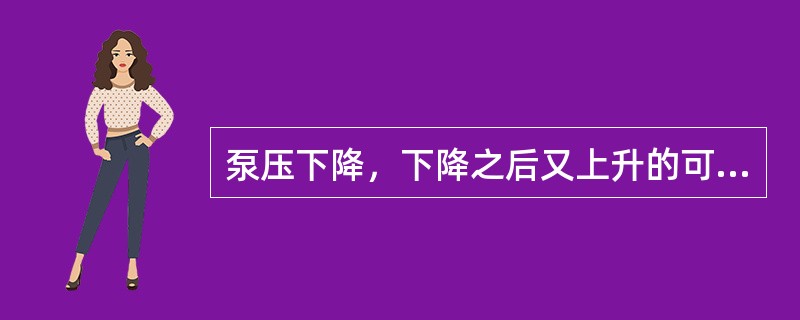 泵压下降，下降之后又上升的可...